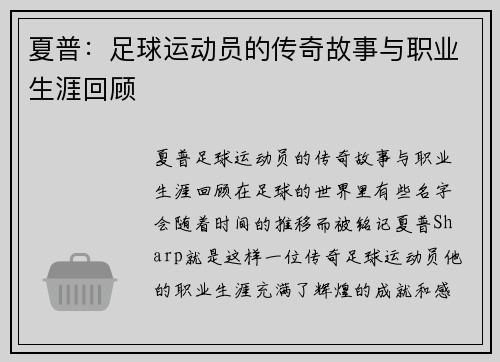 夏普：足球运动员的传奇故事与职业生涯回顾

夏普足球运动员的传奇故事与职业生涯回顾在足球的世界里有些名字会随着时间的推移而被铭记夏普Sharp就是这样一位传奇足球运动员他的职业生涯充满了辉煌的成就和感